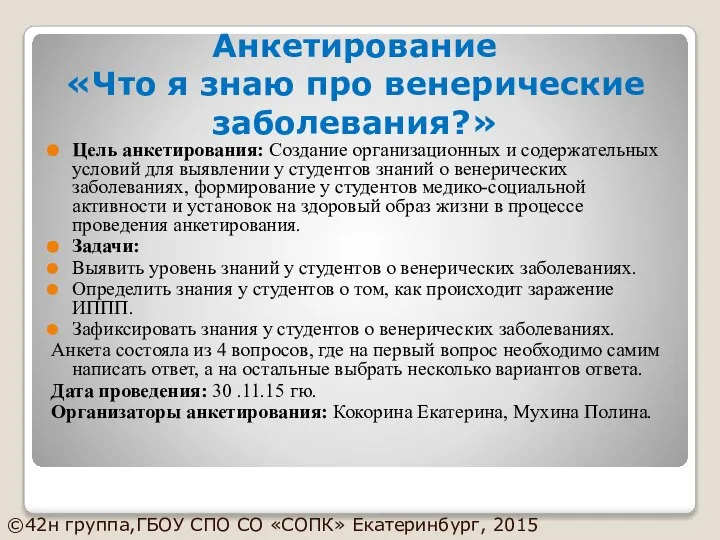 Анкетирование «Что я знаю про венерические заболевания?»

Цель анкетирования: Создание организационных и содержательных условий для выявлении у студентов знаний о венерических заболеваниях, формирование у студентов медико-социальной активности и установок на здоровый образ жизни в процессе проведения анкетирования.

Задачи:

Выявить уровень знаний у студентов о венерических заболеваниях.

Определить знания у студентов о том, как происходит заражение ИППП.

Зафиксировать знания у студентов о венерических заболеваниях.

Анкета состояла из 4 вопросов, где на первый вопрос необходимо самим написать ответ, а на остальные выбрать несколько вариантов ответа.

Дата проведения: 30 .11.15 гю.

Организаторы анкетирования: Кокорина Екатерина, Мухина Полина.

©42н группа,ГБОУ СПО СО «СОПК» Екатеринбург, 2015